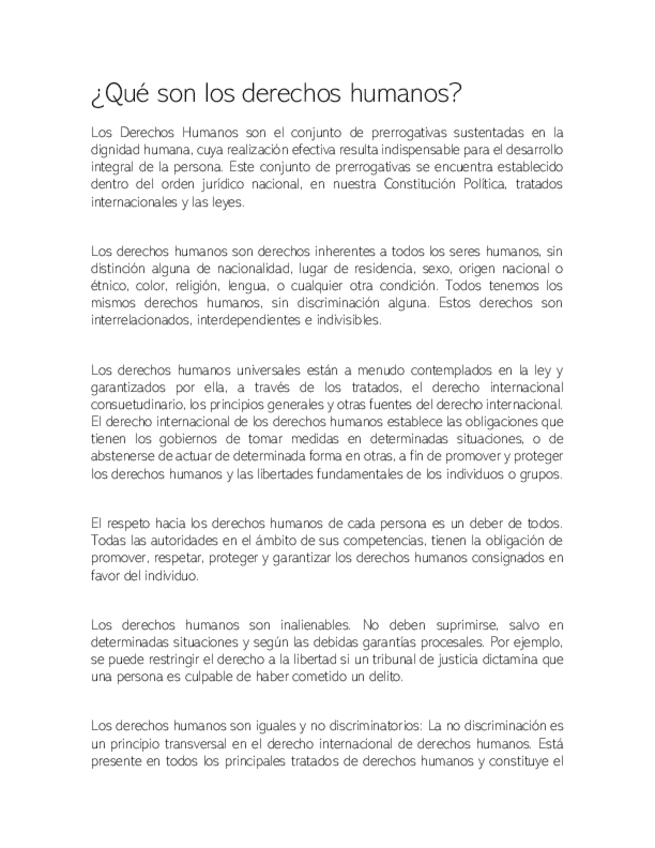 ¿Qué son los derechos humanos?

Los Derechos Humanos son el conjunto de prerrogativas sustentadas en la dignidad humana, cuya realización efectiva resulta indispensable para el desarrollo integral de la persona. Este conjunto de prerrogativas se encuentra establecido dentro del orden jurídico nacional, en nuestra Constitución Política, tratados internacionales y las leyes.

Los derechos humanos son derechos inherentes a todos los seres humanos, sin distinción alguna de nacionalidad, lugar de residencia, sexo, origen nacional o étnico, color, religión, lengua, o cualquier otra condición. Todos tenemos los mismos derechos humanos, sin discriminación alguna. Estos derechos son interrelacionados, interdependientes e indivisibles.

Los derechos humanos universales están a menudo contemplados en la ley y garantizados por ella, a través de los tratados, el derecho internacional consuetudinario, los principios generales y otras fuentes del derecho internacional. El derecho internacional de los derechos humanos establece las obligaciones que tienen los gobiernos de tomar medidas en determinadas situaciones, o de abstenerse de actuar de determinada forma en otras, a fin de promover y proteger los derechos humanos y las libertades fundamentales de los individuos o grupos.

El respeto hacia los derechos humanos de cada persona es un deber de todos. Todas las autoridades en el ámbito de sus competencias, tienen la obligación de promover, respetar, proteger y garantizar los derechos humanos consignados en favor del individuo.

Los derechos humanos son inalienables. No deben suprimirse, salvo en determinadas situaciones y según las debidas garantías procesales. Por ejemplo, se puede restringir el derecho a la libertad si un tribunal de justicia dictamina que una persona es culpable de haber cometido un delito.

Los derechos humanos son iguales y no discriminatorios: La no discriminación es un principio transversal en el derecho internacional de derechos humanos. Está presente en todos los principales tratados de derechos humanos y constituye el